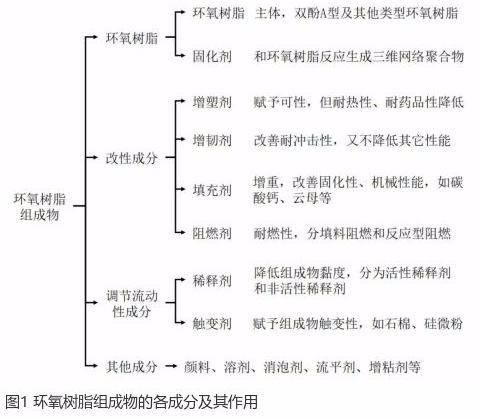 环氧树脂组成物

环氧树脂
环氧树脂 主体，双酚A型及其他类型环氧树脂
固化剂 和环氧树脂反应生成三维网络聚合物

改性成分
增塑剂 赋予可性，但耐热性、耐药品性降低
增韧剂 改善耐冲击性，又不降低其它性能
填充剂 增重，改善固化性、机械性能，如碳酸钙、云母等
阻燃剂 耐燃性，分填料阻燃和反应型阻燃

调节流动性成分
稀释剂 降低组成物黏度，分为活性稀释剂和非活性稀释剂
触变剂 赋予组成物触变性，如石棉、硅微粉

其他成分 颜料、溶剂、消泡剂、流平剂、增粘剂等

图1 环氧树脂组成物的各成分及其作用